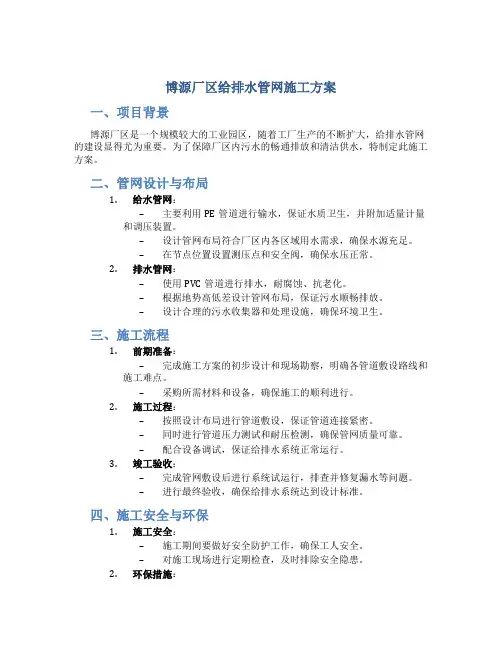 博源厂区给排水管网施工方案

一、项目背景

博源厂区是一个规模较大的工业园区，随着工厂生产的不断扩大，给排水管网的建设显得尤为重要。为了保障厂区内污水的畅通排放和清洁供水，特制定此施工方案。

二、管网设计与布局

1. 给水管网：
– 主要利用 PE 管道进行输水，保证水质卫生，并附加适量计量和调压装置。
– 设计管网布局符合厂区内各区域用水需求，确保水源充足。
– 在节点位置设置测压点和安全阀，确保水压正常。

2. 排水管网：
– 使用 PVC 管道进行排水，耐腐蚀、抗老化。
– 根据地势高低差设计管网布局，保证污水顺畅排放。
– 设计合理的污水收集器和处理设施，确保环境卫生。

三、施工流程

1. 前期准备：
– 完成施工方案的初步设计和现场勘察，明确各管道敷设路线和施工难点。
– 采购所需材料和设备，确保施工的顺利进行。

2. 施工过程：
– 按照设计布局进行管道敷设，保证管道连接紧密。
– 同时进行管道压力测试和耐压检测，确保管网质量可靠。
– 配合设备调试，保证给排水系统正常运行。

3. 竣工验收：
– 完成管网敷设后进行系统试运行，排查并修复漏水等问题。
– 进行最终验收，确保给排水系统达到设计标准。

四、施工安全与环保

1. 施工安全：
– 施工期间要做好安全防护工作，确保工人安全。
– 对施工现场进行定期检查，及时排除安全隐患。

2. 环保措施：